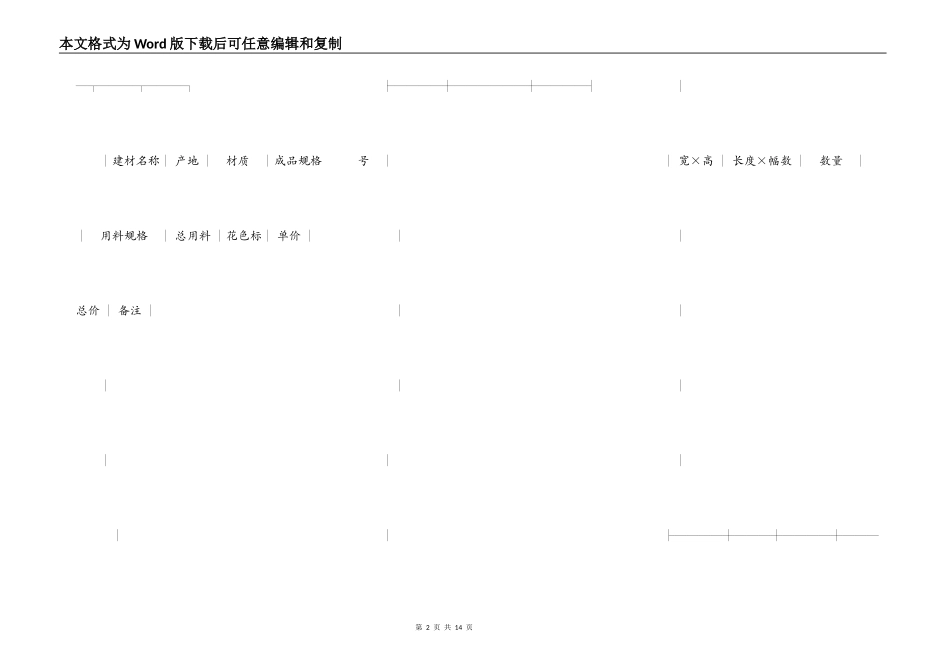 本文格式为Word版下载后可任意编辑和复制

建材名称 产地 材质 成品规格 号

宽×高 长度×幅数 数量

用料规格 总用料 花色标 单价

总价 备注

第2页 共14页